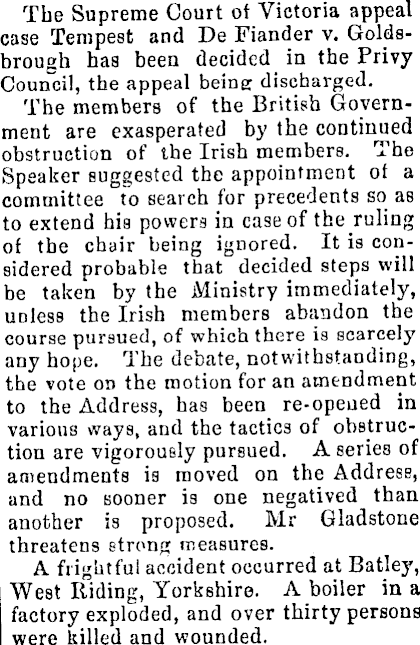 The Supreme Court of Victoria appeal case Tempest and De Fiander v. Goldsbrough has been decided in the Privy Council, the appeal being discharged.

The members of the British Government are exasperated by the continued obstruction of the Irish members. The Speaker suggested the appointment of a committee to search for precedents so as to extend his powers in case of the ruling of the chair being ignored. It is considered probable that decided steps will be taken by the Ministry immediately, unless the Irish members abandon the course pursued, of which there is scarcely any hope. The debate, notwithstanding, the vote on the motion for an amendment to the Address, has been re-opened in various ways, and the tactics of obstruction are vigorously pursued. A series of amendments is moved on the Address, and no sooner is one negatived than another is proposed. Mr Gladstone threatens strong measures.

A frightful accident occurred at Batley, West Riding, Yorkshire. A boiler in a factory exploded, and over thirty persons were killed and wounded.